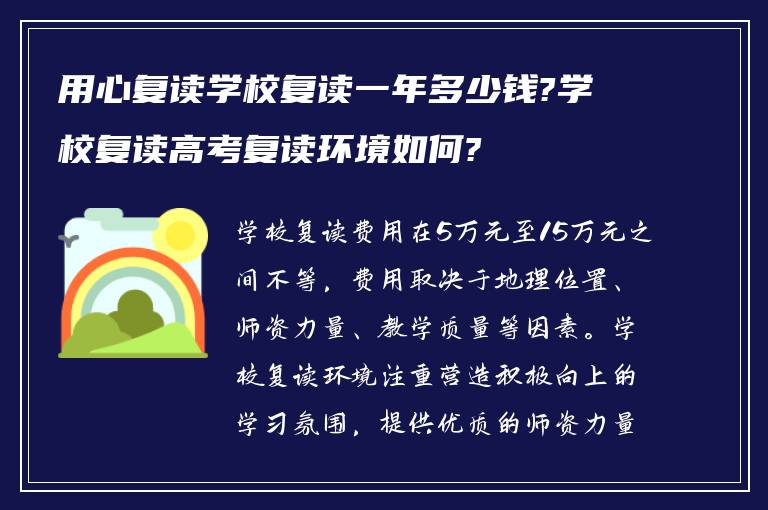 用心复读学校复读一年多少钱?学校复读高考复读环境如何?

学校复读费用在5万元至15万元之间不等，费用取决于地理位置、师资力量、教学质量等因素。学校复读环境注重营造积极向上的学习氛围，提供优质的师资力量